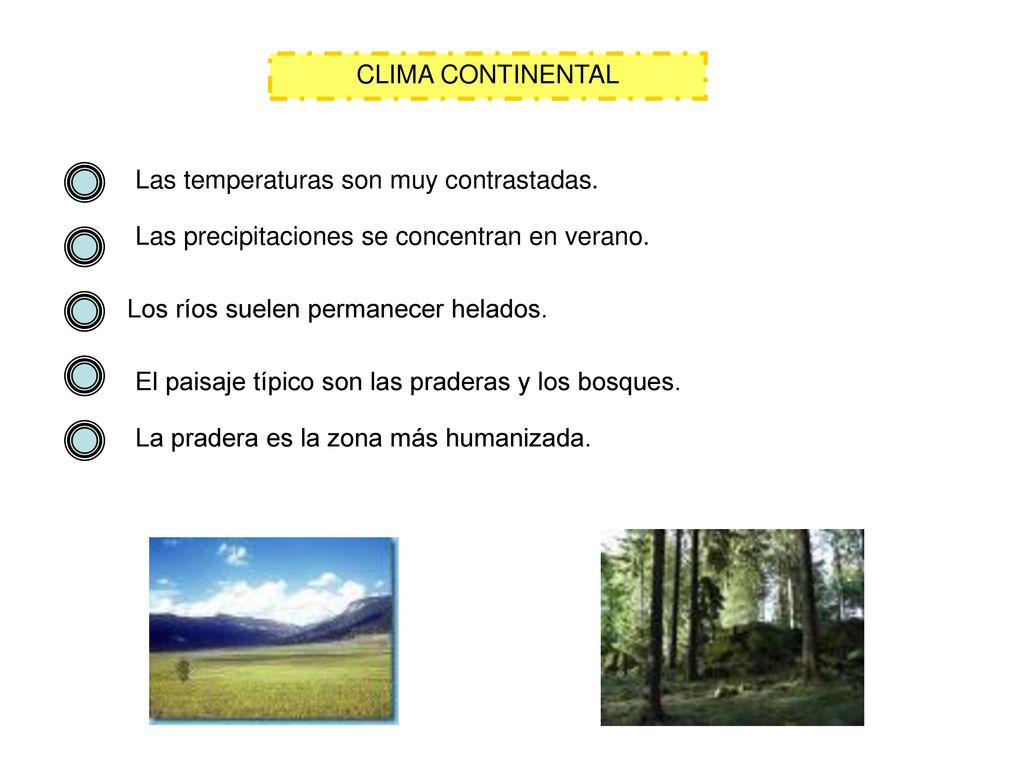 CLIMA CONTINENTAL

Las temperaturas son muy contrastadas.

Las precipitaciones se concentran en verano.

Los ríos suelen permanecer helados.

El paisaje típico son las praderas y los bosques.

La pradera es la zona más humanizada.